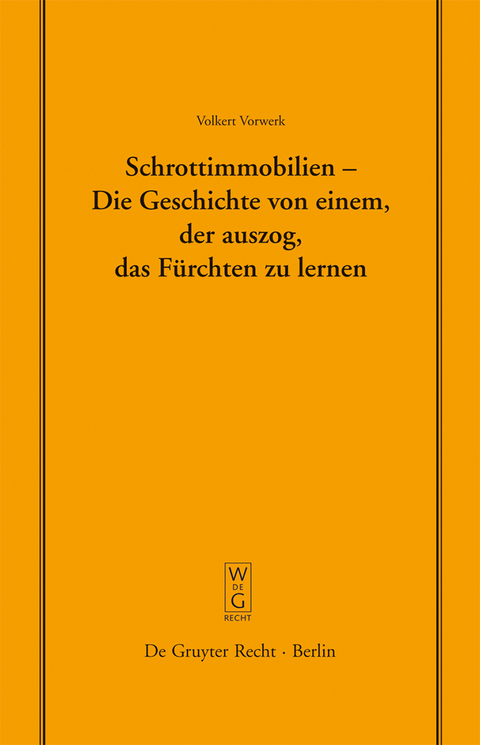 Volkert Vorwerk

Schrottimmobilien – Die Geschichte von einem, der auszog, das Fürchten zu lernen

W
DE
G
RECHT

De Gruyter Recht · Berlin